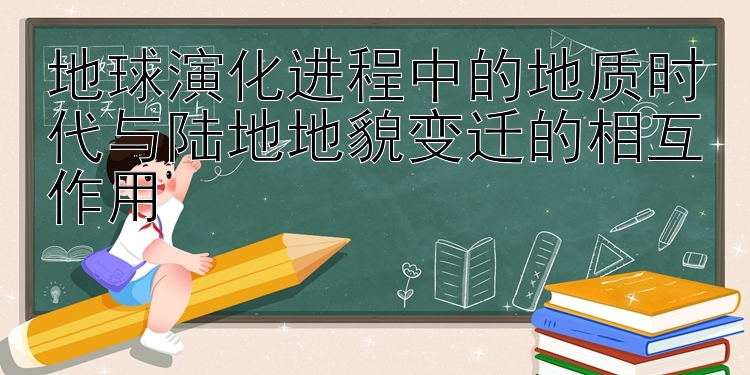 地球演化进程中的地质时代与陆地地貌变迁的相互作用